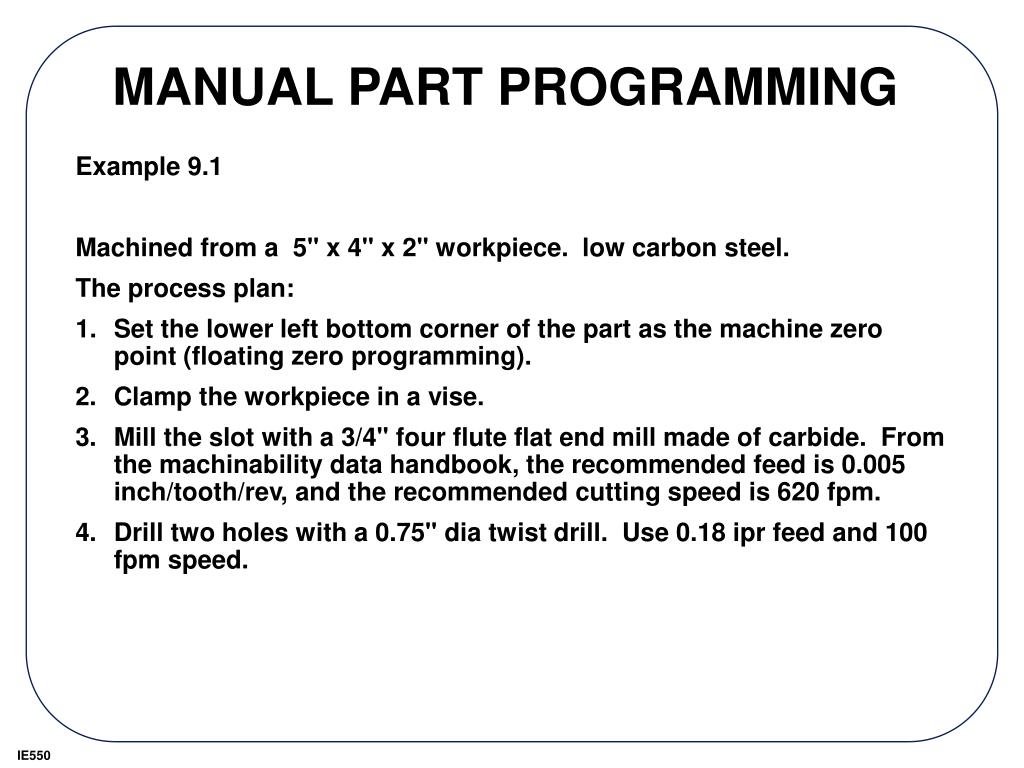 MANUAL PART PROGRAMMING

Example 9.1

Machined from a 5" x 4" x 2" workpiece. low carbon steel.

The process plan:

1. Set the lower left bottom corner of the part as the machine zero point (floating zero programming).

2. Clamp the workpiece in a vise.

3. Mill the slot with a 3/4" four flute flat end mill made of carbide. From the machinability data handbook, the recommended feed is 0.005 inch/tooth/rev, and the recommended cutting speed is 620 fpm.

4. Drill two holes with a 0.75" dia twist drill. Use 0.18 ipr feed and 100 fpm speed.

IE550